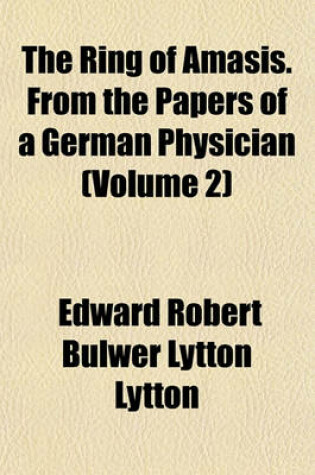 The Ring of Amasis. From the Papers of a German Physician (Volume 2)

Edward Robert Bulwer Lytton Lytton